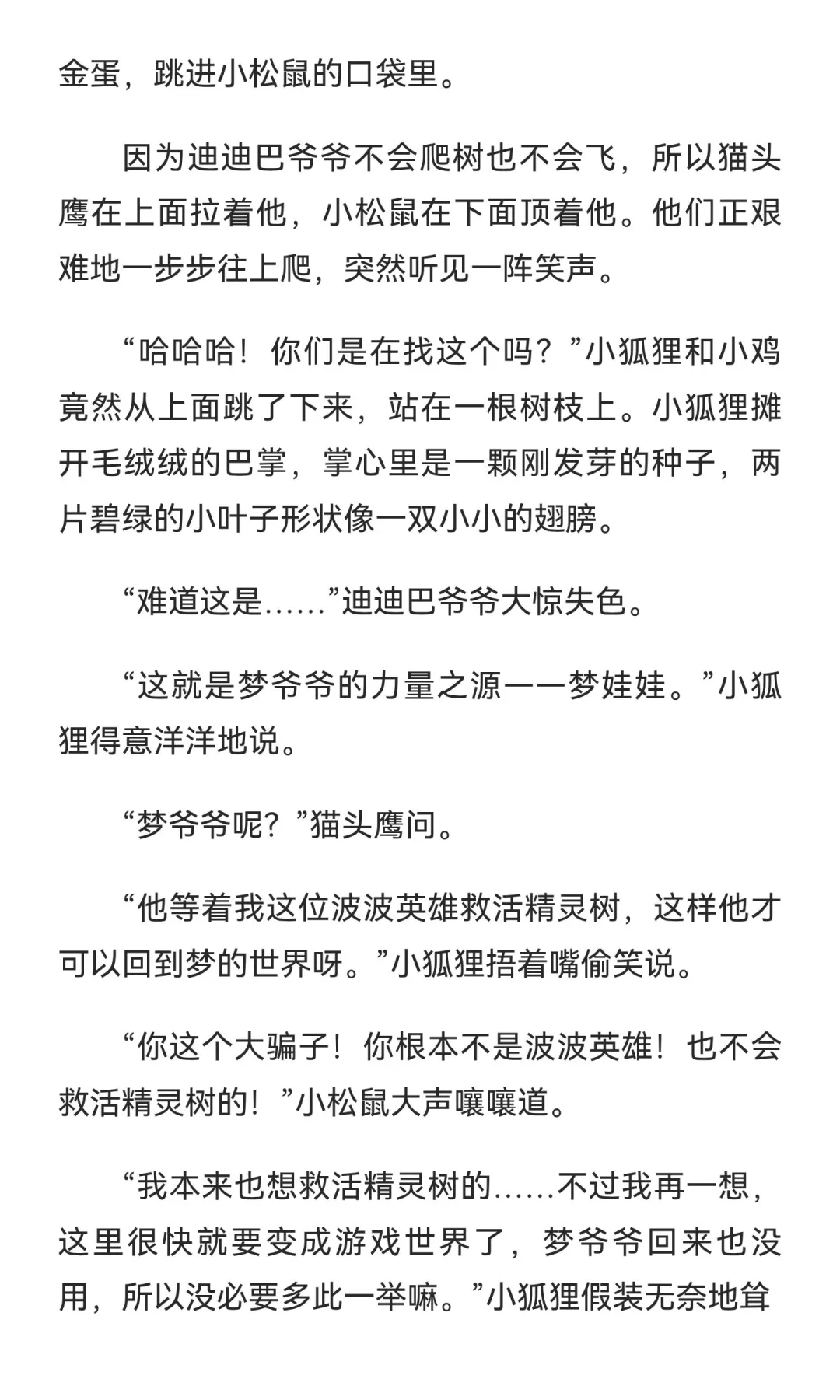 金蛋，跳进小松鼠的口袋里。

因为迪迪巴爷爷不会爬树也不会飞，所以猫头鹰在上面拉着他，小松鼠在下面顶着他。他们正艰难地一步步往上爬，突然听见一阵笑声。

“哈哈哈！你们是在找这个吗？”小狐狸和小鸡竟然从上面跳了下来，站在一根树枝上。小狐狸摊开毛绒绒的巴掌，掌心里是一颗刚发芽的种子，两片碧绿的小叶子形状像一双小小的翅膀。

“难道这是……”迪迪巴爷爷大惊失色。

“这就是梦爷爷的力量之源——梦娃娃。”小狐狸得意洋洋地说。

“梦爷爷呢？”猫头鹰问。

“他等着我这位波波英雄救活精灵树，这样他才可以回到梦的世界呀。”小狐狸捂着嘴偷笑说。

“你这个大骗子！你根本不是波波英雄！也不会救活精灵树的！”小松鼠大声嚷嚷道。

“我本来也想救活精灵树的……不过我再一想，这里很快就要变成游戏世界了，梦爷爷回来也没用，所以没必要多此一举嘛。”小狐狸假装无奈地耸